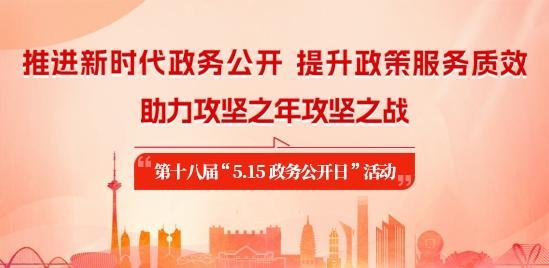 推进新时代政务公开 提升政策服务质效

助力攻坚之年攻坚之战

第十八届“5.15 政务公开日”活动